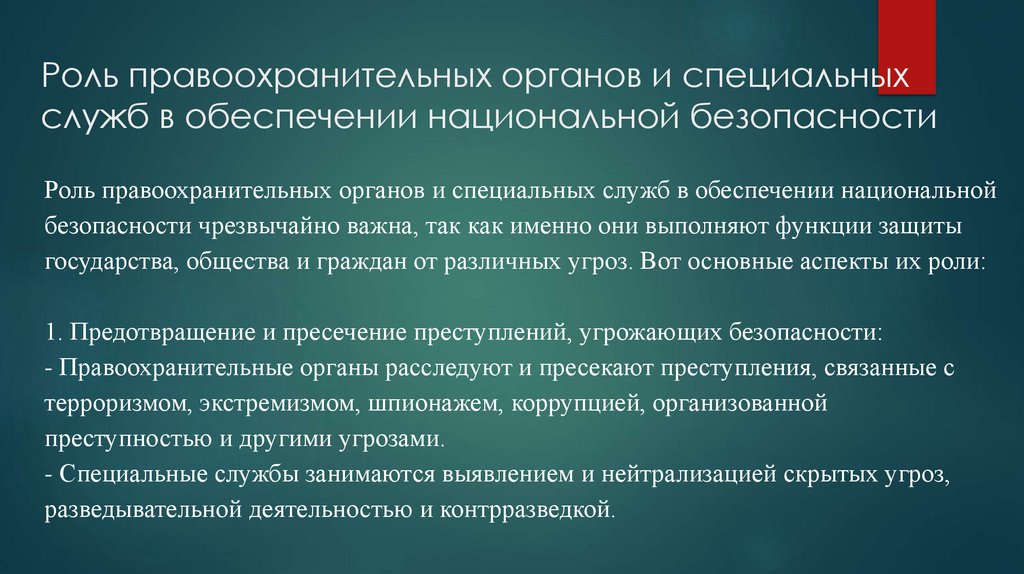 Роль правоохранительных органов и специальных служб в обеспечении национальной безопасности

Роль правоохранительных органов и специальных служб в обеспечении национальной безопасности чрезвычайно важна, так как именно они выполняют функции защиты государства, общества и граждан от различных угроз. Вот основные аспекты их роли:

1. Предотвращение и пресечение преступлений, угрожающих безопасности:
- Правоохранительные органы расследуют и пресекают преступления, связанные с терроризмом, экстремизмом, шпионажем, коррупцией, организованной преступностью и другими угрозами.
- Специальные службы занимаются выявлением и нейтрализацией скрытых угроз, разведывательной деятельностью и контрразведкой.